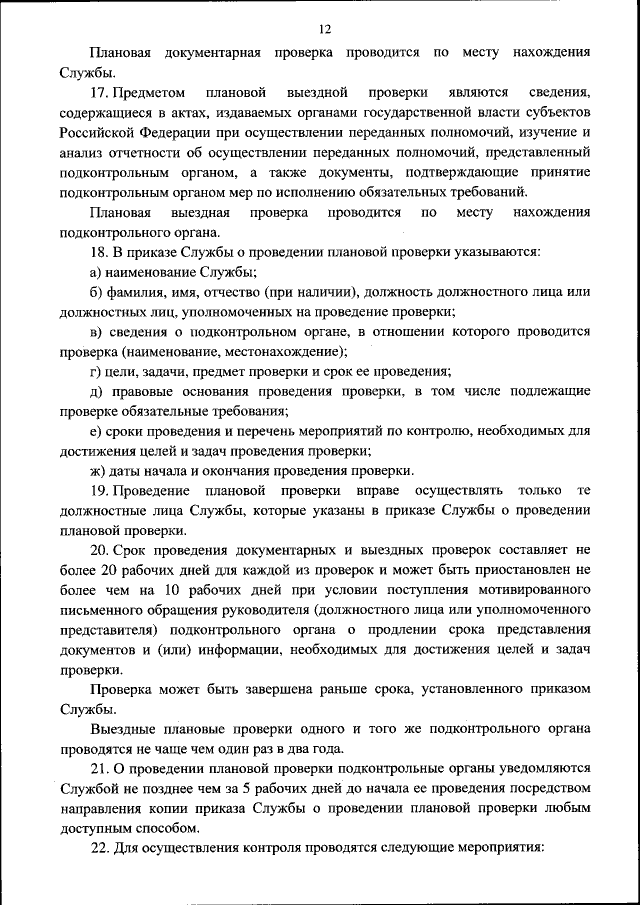 12

Плановая документарная проверка проводится по месту нахождения Службы.

17. Предметом плановой выездной проверки являются сведения, содержащиеся в актах, издаваемых органами государственной власти субъектов Российской Федерации при осуществлении переданных полномочий, изучение и анализ отчетности об осуществлении переданных полномочий, представленный подконтрольным органом, а также документы, подтверждающие принятие подконтрольным органом мер по исполнению обязательных требований.

Плановая выездная проверка проводится по месту нахождения подконтрольного органа.

18. В приказе Службы о проведении плановой проверки указываются:

а) наименование Службы;

б) фамилия, имя, отчество (при наличии), должность должностного лица или должностных лиц, уполномоченных на проведение проверки;

в) сведения о подконтрольном органе, в отношении которого проводится проверка (наименование, местонахождение);

г) цели, задачи, предмет проверки и срок ее проведения;

д) правовые основания проведения проверки, в том числе подлежащие проверке обязательные требования;

е) сроки проведения и перечень мероприятий по контролю, необходимых для достижения целей и задач проведения проверки;

ж) даты начала и окончания проведения проверки.

19. Проведение плановой проверки вправе осуществлять только те должностные лица Службы, которые указаны в приказе Службы о проведении плановой проверки.

20. Срок проведения документарных и выездных проверок составляет не более 20 рабочих дней для каждой из проверок и может быть приостановлен не более чем на 10 рабочих дней при условии поступления мотивированного письменного обращения руководителя (должностного лица или уполномоченного представителя) подконтрольного органа о продлении срока представления документов и (или) информации, необходимых для достижения целей и задач проверки.

Проверка может быть завершена раньше срока, установленного приказом Службы.

Выездные плановые проверки одного и того же подконтрольного органа проводятся не чаще чем один раз в два года.

21. О проведении плановой проверки подконтрольные органы уведомляются Службой не позднее чем за 5 рабочих дней до начала ее проведения посредством направления копии приказа Службы о проведении плановой проверки любым доступным способом.

22. Для осуществления контроля проводятся следующие мероприятия: